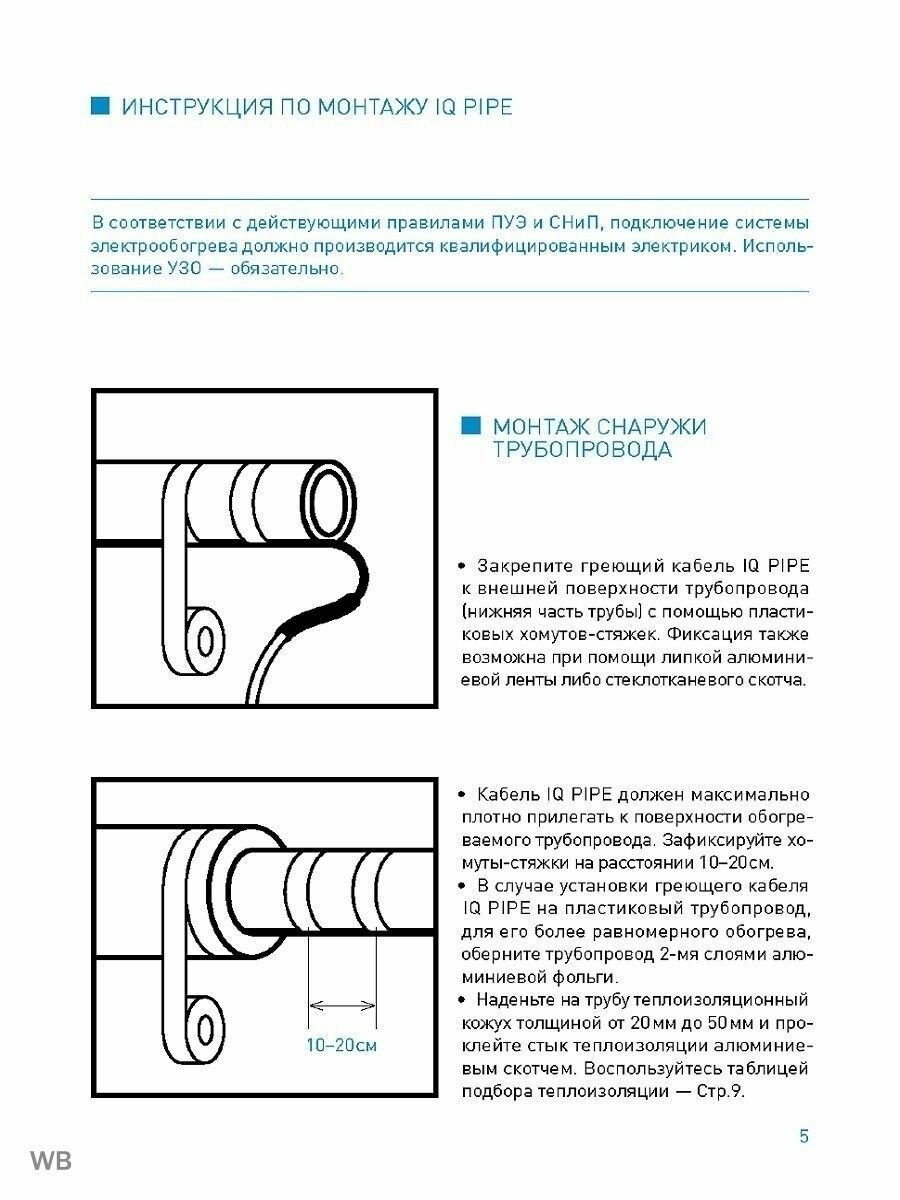 ИНСТРУКЦИЯ ПО МОНТАЖУ IQ PIPE

В соответствии с действующими правилами ПУЭ и СНиП, подключение системы электрообогрева должно производится квалифицированным электриком. Использование УЗО — обязательно.

МОНТАЖ СНАРУЖИ ТРУБОПРОВОДА

• Закрепите греющий кабель IQ PIPE к внешней поверхности трубопровода (нижняя часть трубы) с помощью пластиковых хомутов-стяжек. Фиксация также возможна при помощи липкой алюминиевой ленты либо стеклотканевого скотча.

10–20см

• Кабель IQ PIPE должен максимально плотно прилегать к поверхности обогреваемого трубопровода. Зафиксируйте хомуты-стяжки на расстоянии 10–20см.
• В случае установки греющего кабеля IQ PIPE на пластиковый трубопровод, для его более равномерного обогрева, оберните трубопровод 2-мя слоями алюминиевой фольги.
• Наденьте на трубу теплоизоляционный кожух толщиной от 20мм до 50мм и проклейте стык теплоизоляции алюминиевым скотчем. Воспользуйтесь таблицей подбора теплоизоляции — Стр.9.

5

WB